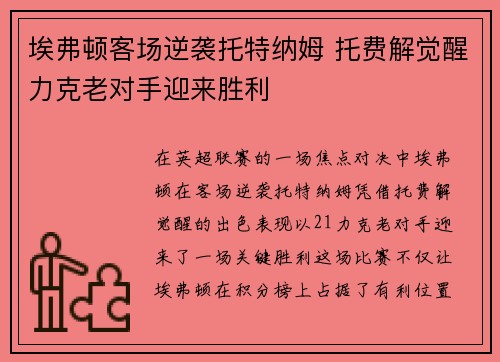 埃弗顿客场逆袭托特纳姆 托费解觉醒力克老对手迎来胜利

在英超联赛的一场焦点对决中埃弗顿在客场逆袭托特纳姆凭借托费解觉醒的出色表现以21力克老对手迎来了一场关键胜利这场比赛不仅让埃弗顿在积分榜上占据了有利位置